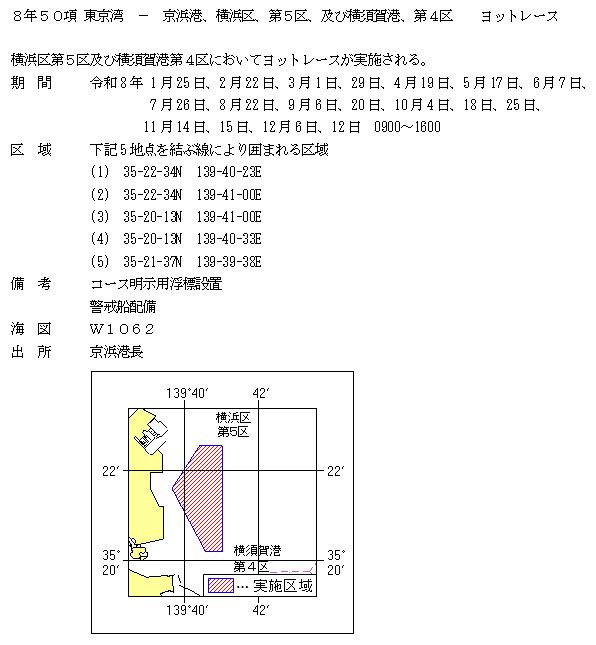 8年50項 東京湾 － 京浜港、横浜区、第5区、及び横須賀港、第4区 ヨットレース

横浜区第5区及び横須賀港第4区においてヨットレースが実施される。

期 間 令和8年 1月25日、2月22日、3月1日、29日、4月19日、5月17日、6月7日、7月26日、8月22日、9月6日、20日、10月4日、18日、25日、11月14日、15日、12月6日、12日 0900～1600

区 域 下記5地点を結ぶ線により囲まれる区域
(1) 35-22-34N 139-40-23E
(2) 35-22-34N 139-41-00E
(3) 35-20-13N 139-41-00E
(4) 35-20-13N 139-40-33E
(5) 35-21-37N 139-39-38E

備 考 コース明示用浮標設置
警戒船配備

海 図 W1062

出 所 京浜港長

139°40′
42′
横浜区
第5区
22′
22′
横須賀港
第4区
35°
20′
35°
20′
… 実施区域
139°40′
42′